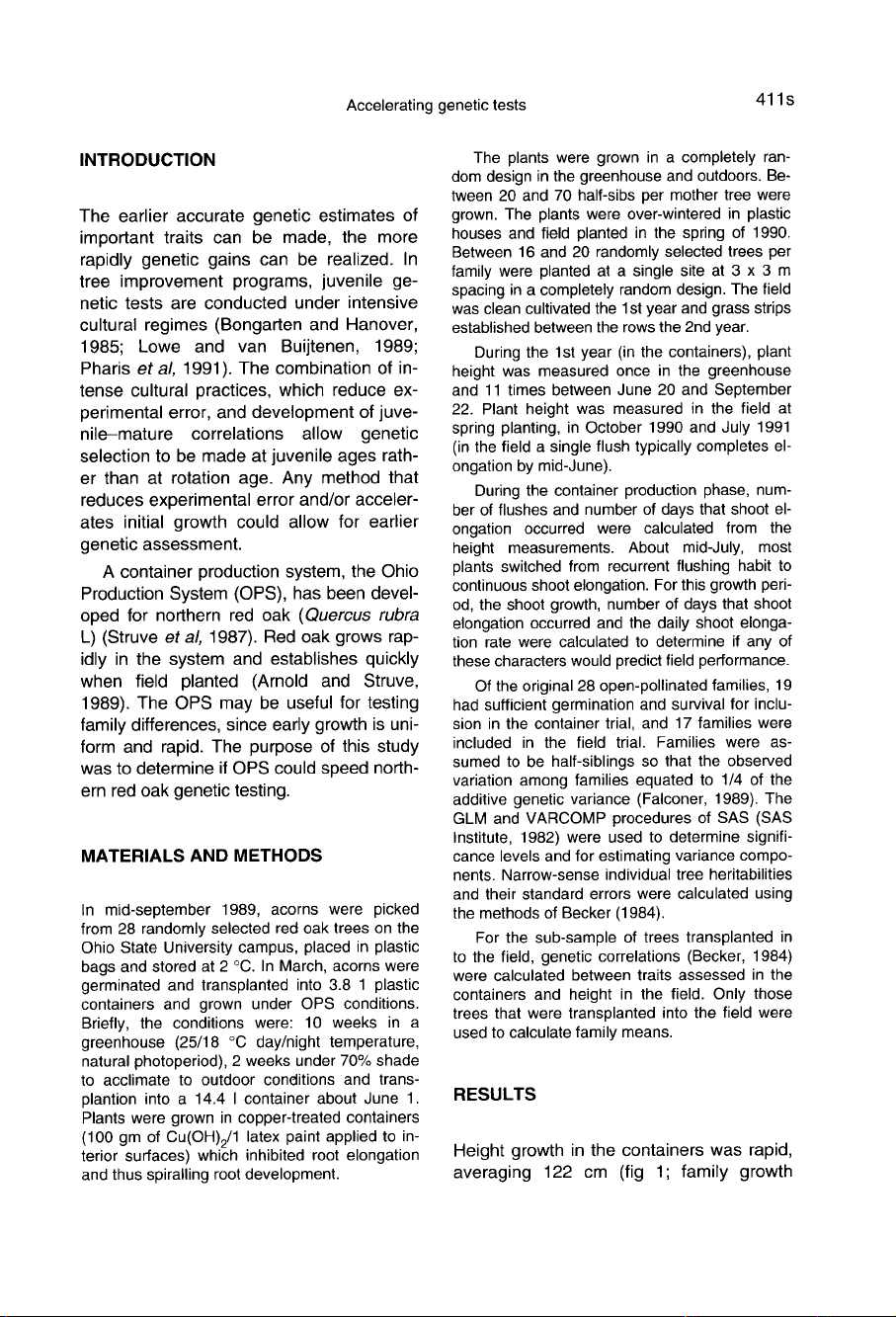 Accelerating genetic tests

411s

INTRODUCTION

The earlier accurate genetic estimates of important traits can be made, the more rapidly genetic gains can be realized. In tree improvement programs, juvenile genetic tests are conducted under intensive cultural regimes (Bongarten and Hanover, 1985; Lowe and van Buijtenen, 1989; Pharis et al, 1991). The combination of intense cultural practices, which reduce experimental error, and development of juvenile–mature correlations allow genetic selection to be made at juvenile ages rather than at rotation age. Any method that reduces experimental error and/or accelerates initial growth could allow for earlier genetic assessment.

A container production system, the Ohio Production System (OPS), has been developed for northern red oak (Quercus rubra L) (Struve et al, 1987). Red oak grows rapidly in the system and establishes quickly when field planted (Arnold and Struve, 1989). The OPS may be useful for testing family differences, since early growth is uniform and rapid. The purpose of this study was to determine if OPS could speed northern red oak genetic testing.

MATERIALS AND METHODS

In mid-september 1989, acorns were picked from 28 randomly selected red oak trees on the Ohio State University campus, placed in plastic bags and stored at 2 °C. In March, acorns were germinated and transplanted into 3.8 1 plastic containers and grown under OPS conditions. Briefly, the conditions were: 10 weeks in a greenhouse (25/18 °C day/night temperature, natural photoperiod), 2 weeks under 70% shade to acclimate to outdoor conditions and transplantion into a 14.4 l container about June 1. Plants were grown in copper-treated containers (100 gm of $Cu(OH)_2$/1 latex paint applied to interior surfaces) which inhibited root elongation and thus spiralling root development.

The plants were grown in a completely random design in the greenhouse and outdoors. Between 20 and 70 half-sibs per mother tree were grown. The plants were over-wintered in plastic houses and field planted in the spring of 1990. Between 16 and 20 randomly selected trees per family were planted at a single site at 3 x 3 m spacing in a completely random design. The field was clean cultivated the 1st year and grass strips established between the rows the 2nd year.

During the 1st year (in the containers), plant height was measured once in the greenhouse and 11 times between June 20 and September 22. Plant height was measured in the field at spring planting, in October 1990 and July 1991 (in the field a single flush typically completes elongation by mid-June).

During the container production phase, number of flushes and number of days that shoot elongation occurred were calculated from the height measurements. About mid-July, most plants switched from recurrent flushing habit to continuous shoot elongation. For this growth period, the shoot growth, number of days that shoot elongation occurred and the daily shoot elongation rate were calculated to determine if any of these characters would predict field performance.

Of the original 28 open-pollinated families, 19 had sufficient germination and survival for inclusion in the container trial, and 17 families were included in the field trial. Families were assumed to be half-siblings so that the observed variation among families equated to 1/4 of the additive genetic variance (Falconer, 1989). The GLM and VARCOMP procedures of SAS (SAS Institute, 1982) were used to determine significance levels and for estimating variance components. Narrow-sense individual tree heritabilities and their standard errors were calculated using the methods of Becker (1984).

For the sub-sample of trees transplanted in to the field, genetic correlations (Becker, 1984) were calculated between traits assessed in the containers and height in the field. Only those trees that were transplanted into the field were used to calculate family means.

RESULTS

Height growth in the containers was rapid, averaging 122 cm (fig 1; family growth